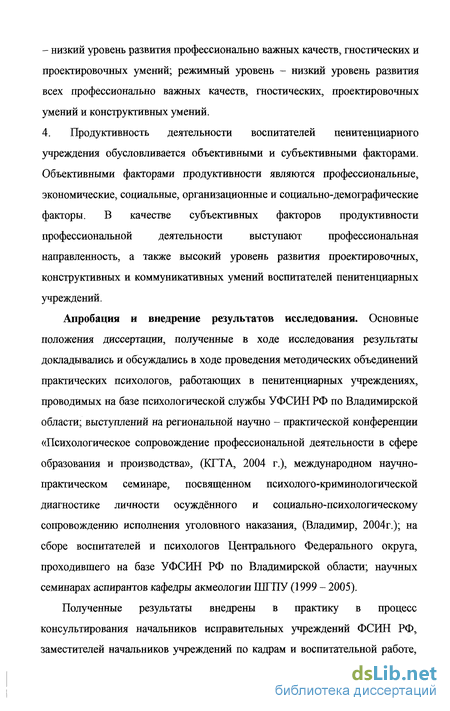 – низкий уровень развития профессионально важных качеств, гностических и проектировочных умений; режимный уровень – низкий уровень развития всех профессионально важных качеств, гностических, проектировочных умений и конструктивных умений.

4. Продуктивность деятельности воспитателей пенитенциарного учреждения обусловливается объективными и субъективными факторами. Объективными факторами продуктивности являются профессиональные, экономические, социальные, организационные и социально-демографические факторы. В качестве субъективных факторов продуктивности профессиональной деятельности выступают профессиональная направленность, а также высокий уровень развития проектировочных, конструктивных и коммуникативных умений воспитателей пенитенциарных учреждений.

Апробация и внедрение результатов исследования. Основные положения диссертации, полученные в ходе исследования результаты докладывались и обсуждались в ходе проведения методических объединений практических психологов, работающих в пенитенциарных учреждениях, проводимых на базе психологической службы УФСИН РФ по Владимирской области; выступлений на региональной научно – практической конференции «Психологическое сопровождение профессиональной деятельности в сфере образования и производства», (КГТА, 2004 г.), международном научно-практическом семинаре, посвященном психолого-криминологической диагностике личности осуждённого и социально-психологическому сопровождению исполнения уголовного наказания, (Владимир, 2004г.); на сборе воспитателей и психологов Центрального Федерального округа, проходившего на базе УФСИН РФ по Владимирской области; научных семинарах аспирантов кафедры акмеологии ШГПУ (1999 – 2005).

Полученные результаты внедрены в практику в процесс консультирования начальников исправительных учреждений ФСИН РФ, заместителей начальников учреждений по кадрам и воспитательной работе,

dsLib.net
библиотека диссертаций